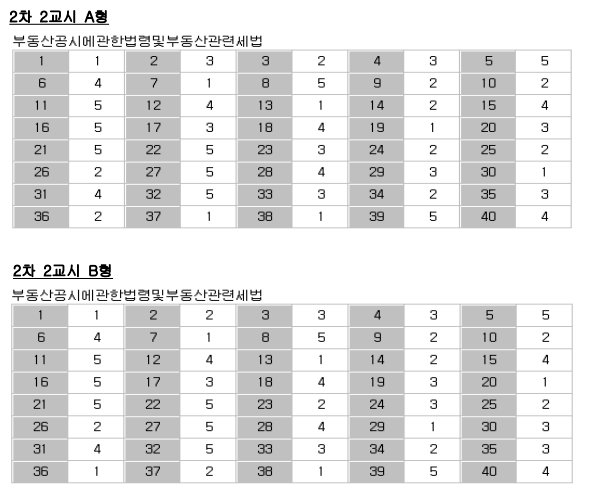 2차 2교시 A형

부동산공시에관한법령및부동산관련세법

| 1 | 1 | 2 | 3 | 3 | 2 | 4 | 3 | 5 | 5 |
|---|---|---|---|---|---|---|---|---|---|
| 6 | 4 | 7 | 1 | 8 | 5 | 9 | 2 | 10 | 2 |
| 11 | 5 | 12 | 4 | 13 | 1 | 14 | 2 | 15 | 4 |
| 16 | 5 | 17 | 3 | 18 | 4 | 19 | 1 | 20 | 3 |
| 21 | 5 | 22 | 5 | 23 | 3 | 24 | 2 | 25 | 2 |
| 26 | 2 | 27 | 5 | 28 | 4 | 29 | 3 | 30 | 1 |
| 31 | 4 | 32 | 5 | 33 | 3 | 34 | 2 | 35 | 3 |
| 36 | 2 | 37 | 1 | 38 | 1 | 39 | 5 | 40 | 4 |

2차 2교시 B형

부동산공시에관한법령및부동산관련세법

| 1 | 1 | 2 | 2 | 3 | 3 | 4 | 3 | 5 | 5 |
|---|---|---|---|---|---|---|---|---|---|
| 6 | 4 | 7 | 1 | 8 | 5 | 9 | 2 | 10 | 2 |
| 11 | 5 | 12 | 4 | 13 | 1 | 14 | 2 | 15 | 4 |
| 16 | 5 | 17 | 3 | 18 | 4 | 19 | 3 | 20 | 1 |
| 21 | 5 | 22 | 5 | 23 | 2 | 24 | 3 | 25 | 2 |
| 26 | 2 | 27 | 5 | 28 | 4 | 29 | 1 | 30 | 3 |
| 31 | 4 | 32 | 5 | 33 | 3 | 34 | 2 | 35 | 3 |
| 36 | 1 | 37 | 2 | 38 | 1 | 39 | 5 | 40 | 4 |